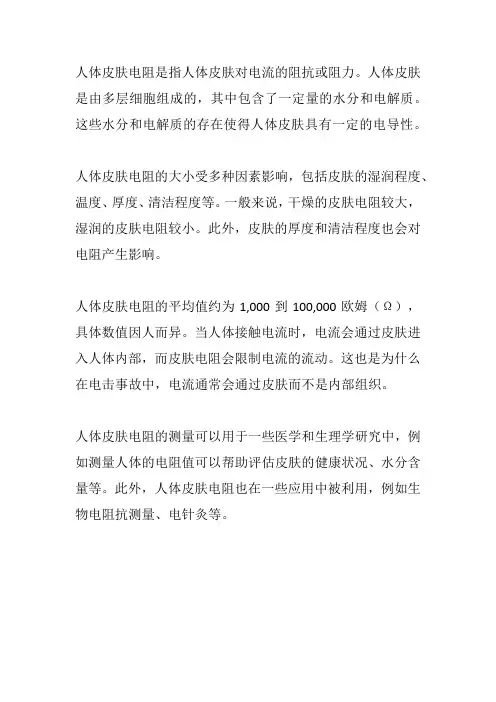 人体皮肤电阻是指人体皮肤对电流的阻抗或阻力。人体皮肤是由多层细胞组成的，其中包含了一定量的水分和电解质。这些水分和电解质的存在使得人体皮肤具有一定的电导性。

人体皮肤电阻的大小受多种因素影响，包括皮肤的湿润程度、温度、厚度、清洁程度等。一般来说，干燥的皮肤电阻较大，湿润的皮肤电阻较小。此外，皮肤的厚度和清洁程度也会对电阻产生影响。

人体皮肤电阻的平均值约为 1,000 到 100,000 欧姆（Ω），具体数值因人而异。当人体接触电流时，电流会通过皮肤进入人体内部，而皮肤电阻会限制电流的流动。这也是为什么在电击事故中，电流通常会通过皮肤而不是内部组织。

人体皮肤电阻的测量可以用于一些医学和生理学研究中，例如测量人体的电阻值可以帮助评估皮肤的健康状况、水分含量等。此外，人体皮肤电阻也在一些应用中被利用，例如生物电阻抗测量、电针灸等。